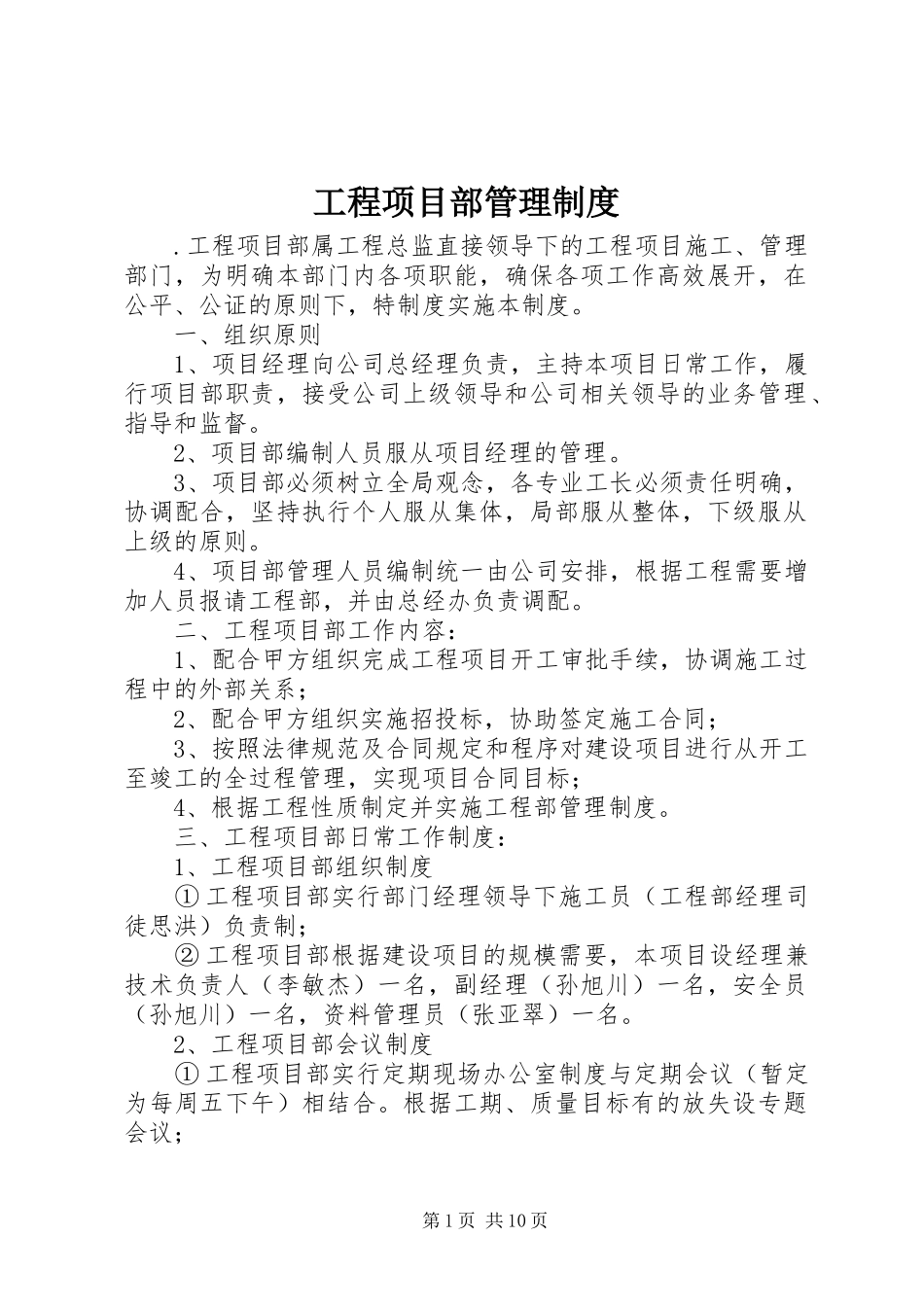 工程项目部管理制度

.工程项目部属工程总监直接领导下的工程项目施工、管理部门，为明确本部门内各项职能，确保各项工作高效展开，在公平、公证的原则下，特制度实施本制度。

一、组织原则

1、项目经理向公司总经理负责，主持本项目日常工作，履行项目部职责，接受公司上级领导和公司相关领导的业务管理、指导和监督。

2、项目部编制人员服从项目经理的管理。

3、项目部必须树立全局观念，各专业工长必须责任明确，协调配合，坚持执行个人服从集体，局部服从整体，下级服从上级的原则。

4、项目部管理人员编制统一由公司安排，根据工程需要增加人员报请工程部，并由总经办负责调配。

二、工程项目部工作内容：

1、配合甲方组织完成工程项目开工审批手续，协调施工过程中的外部关系；

2、配合甲方组织实施招投标，协助签定施工合同；

3、按照法律规范及合同规定和程序对建设项目进行从开工至竣工的全过程管理，实现项目合同目标；

4、根据工程性质制定并实施工程部管理制度。

三、工程项目部日常工作制度：

1、工程项目部组织制度

①工程项目部实行部门经理领导下施工员（工程部经理司徒思洪）负责制；

②工程项目部根据建设项目的规模需要，本项目设经理兼技术负责人（李敏杰）一名，副经理（孙旭川）一名，安全员（孙旭川）一名，资料管理员（张亚翠）一名。

2、工程项目部会议制度

①工程项目部实行定期现场办公室制度与定期会议（暂定为每周五下午）相结合。根据工期、质量目标有的放失设专题会议；

第1页 共10页